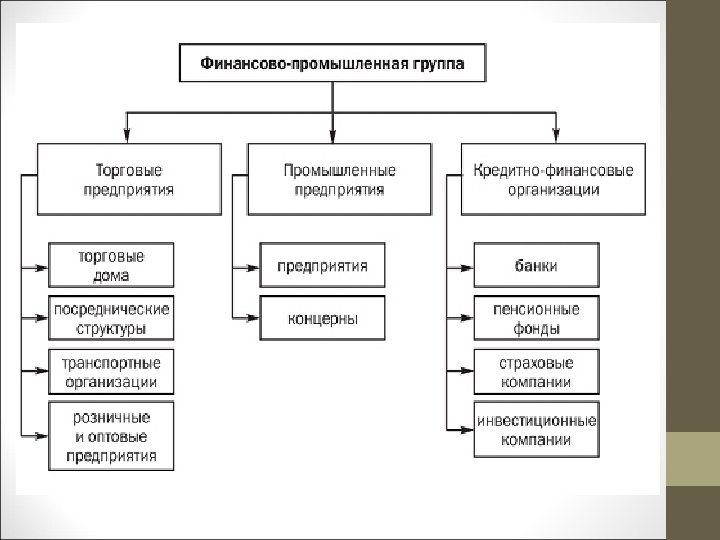 Финансово-промышленная группа

Торговые предприятия

торговые дома

посреднические структуры

транспортные организации

розничные и оптовые предприятия

Промышленные предприятия

предприятия

концерны

Кредитно-финансовые организации

банки

пенсионные фонды

страховые компании

инвестиционные компании